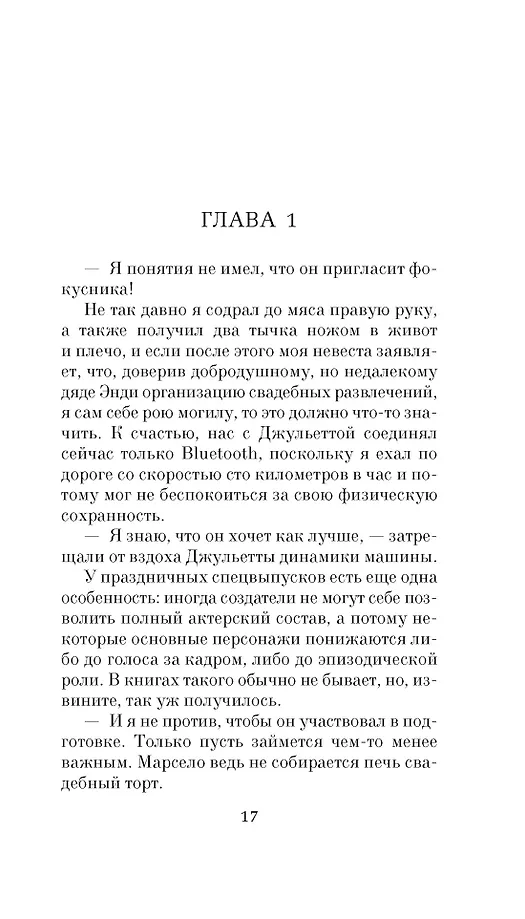 ГЛАВА 1

— Я понятия не имел, что он пригласит фокусника!

Не так давно я содрал до мяса правую руку, а также получил два тычка ножом в живот и плечо, и если после этого моя невеста заявляет, что, доверив добродушному, но недалекому дяде Энди организацию свадебных развлечений, я сам себе рою могилу, то это должно что-то значить. К счастью, нас с Джульеттой соединял сейчас только Bluetooth, поскольку я ехал по дороге со скоростью сто километров в час и потому мог не беспокоиться за свою физическую сохранность.

— Я знаю, что он хочет как лучше, — затрещали от вздоха Джульетты динамики машины.

У праздничных спецвыпусков есть еще одна особенность: иногда создатели не могут себе позволить полный актерский состав, а потому некоторые основные персонажи понижаются либо до голоса за кадром, либо до эпизодической роли. В книгах такого обычно не бывает, но, извините, так уж получилось.

— И я не против, чтобы он участвовал в подготовке. Только пусть займется чем-то менее важным. Марсело ведь не собирается печь свадебный торт.

17